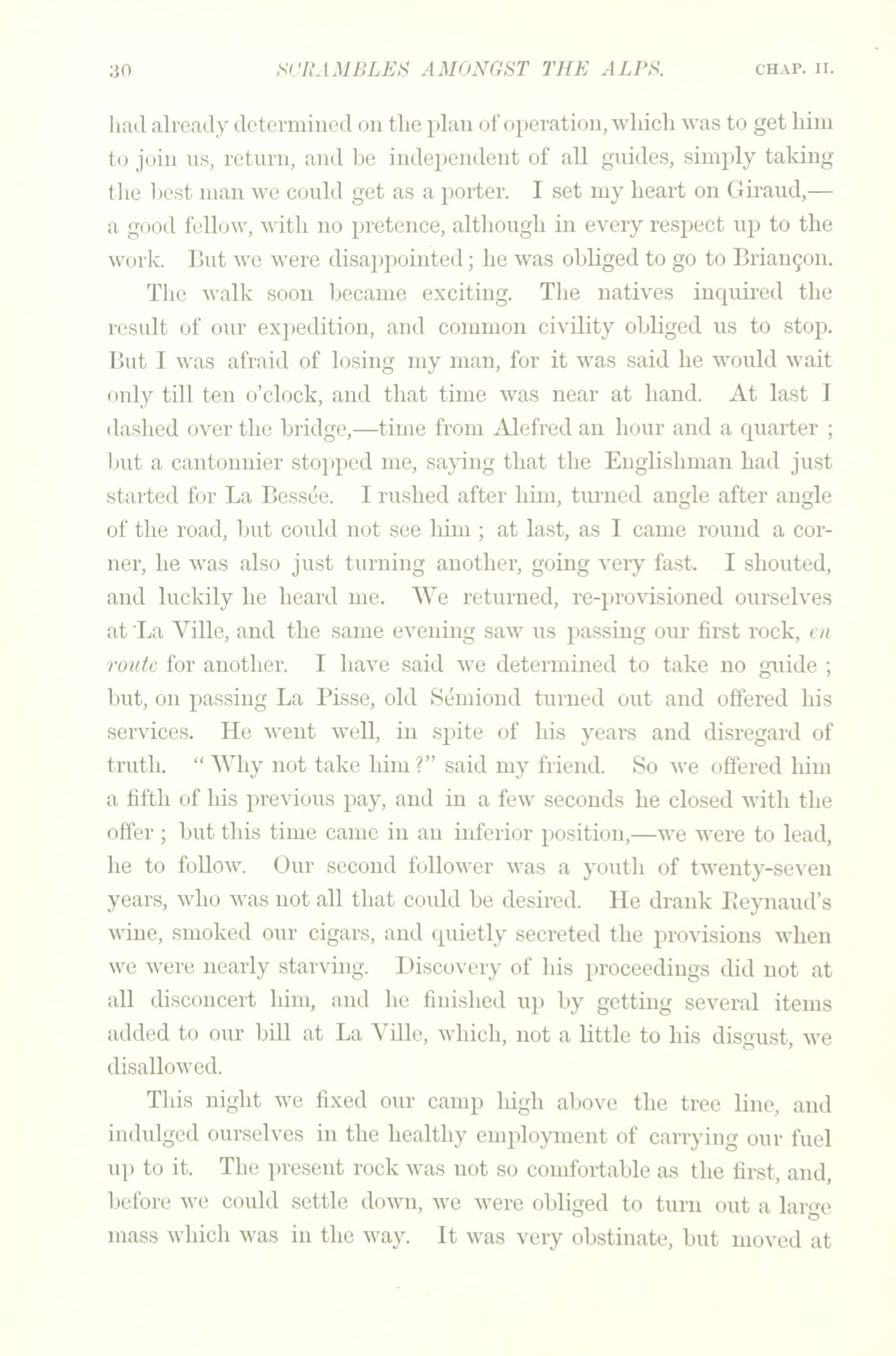 30 SCRAMBLES AMONGST THE ALPS. CHAP. II.

had already determined on the plan of operation, which was to get him to join us, return, and be independent of all guides, simply taking the best man we could get as a porter. I set my heart on Giraud,—a good fellow, with no pretence, although in every respect up to the work. But we were disappointed; he was obliged to go to Briançon.

The walk soon became exciting. The natives inquired the result of our expedition, and common civility obliged us to stop. But I was afraid of losing my man, for it was said he would wait only till ten o'clock, and that time was near at hand. At last I dashed over the bridge,—time from Alefred an hour and a quarter; but a cantonnier stopped me, saying that the Englishman had just started for La Bessée. I rushed after him, turned angle after angle of the road, but could not see him; at last, as I came round a corner, he was also just turning another, going very fast. I shouted, and luckily he heard me. We returned, re-provisioned ourselves at La Ville, and the same evening saw us passing our first rock, en route for another. I have said we determined to take no guide; but, on passing La Pisse, old Sémiond turned out and offered his services. He went well, in spite of his years and disregard of truth. "Why not take him?" said my friend. So we offered him a fifth of his previous pay, and in a few seconds he closed with the offer; but this time came in an inferior position,—we were to lead, he to follow. Our second follower was a youth of twenty-seven years, who was not all that could be desired. He drank Reynaud's wine, smoked our cigars, and quietly secreted the provisions when we were nearly starving. Discovery of his proceedings did not at all disconcert him, and he finished up by getting several items added to our bill at La Ville, which, not a little to his disgust, we disallowed.

This night we fixed our camp high above the tree line, and indulged ourselves in the healthy employment of carrying our fuel up to it. The present rock was not so comfortable as the first, and, before we could settle down, we were obliged to turn out a large mass which was in the way. It was very obstinate, but moved at